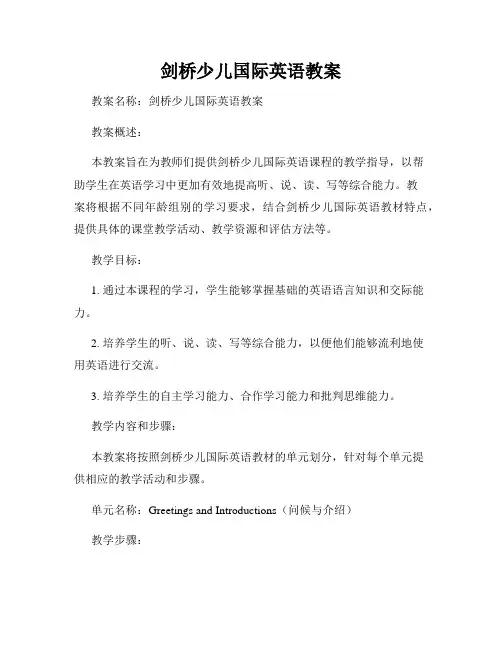 剑桥少儿国际英语教案

教案名称：剑桥少儿国际英语教案

教案概述：

本教案旨在为教师们提供剑桥少儿国际英语课程的教学指导，以帮助学生在英语学习中更加有效地提高听、说、读、写等综合能力。教案将根据不同年龄组别的学习要求，结合剑桥少儿国际英语教材特点，提供具体的课堂教学活动、教学资源和评估方法等。

教学目标：

1. 通过本课程的学习，学生能够掌握基础的英语语言知识和交际能力。

2. 培养学生的听、说、读、写等综合能力，以便他们能够流利地使用英语进行交流。

3. 培养学生的自主学习能力、合作学习能力和批判思维能力。

教学内容和步骤：

本教案将按照剑桥少儿国际英语教材的单元划分，针对每个单元提供相应的教学活动和步骤。

单元名称：Greetings and Introductions（问候与介绍）

教学步骤：